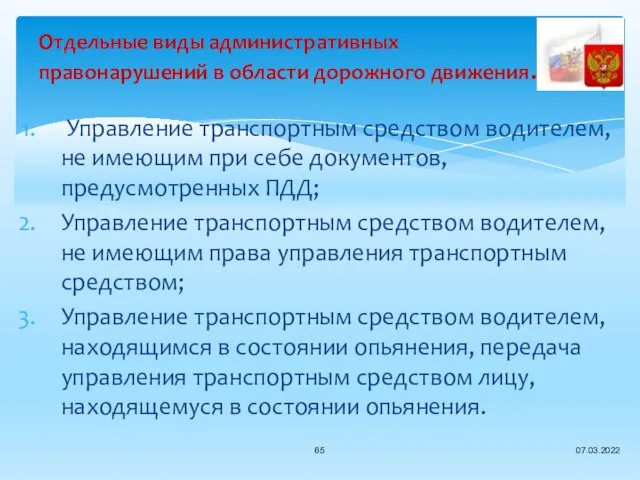 Отдельные виды административных правонарушений в области дорожного движения.

1. Управление транспортным средством водителем, не имеющим при себе документов, предусмотренных ПДД;
2. Управление транспортным средством водителем, не имеющим права управления транспортным средством;
3. Управление транспортным средством водителем, находящимся в состоянии опьянения, передача управления транспортным средством лицу, находящемуся в состоянии опьянения.

65

07.03.2022